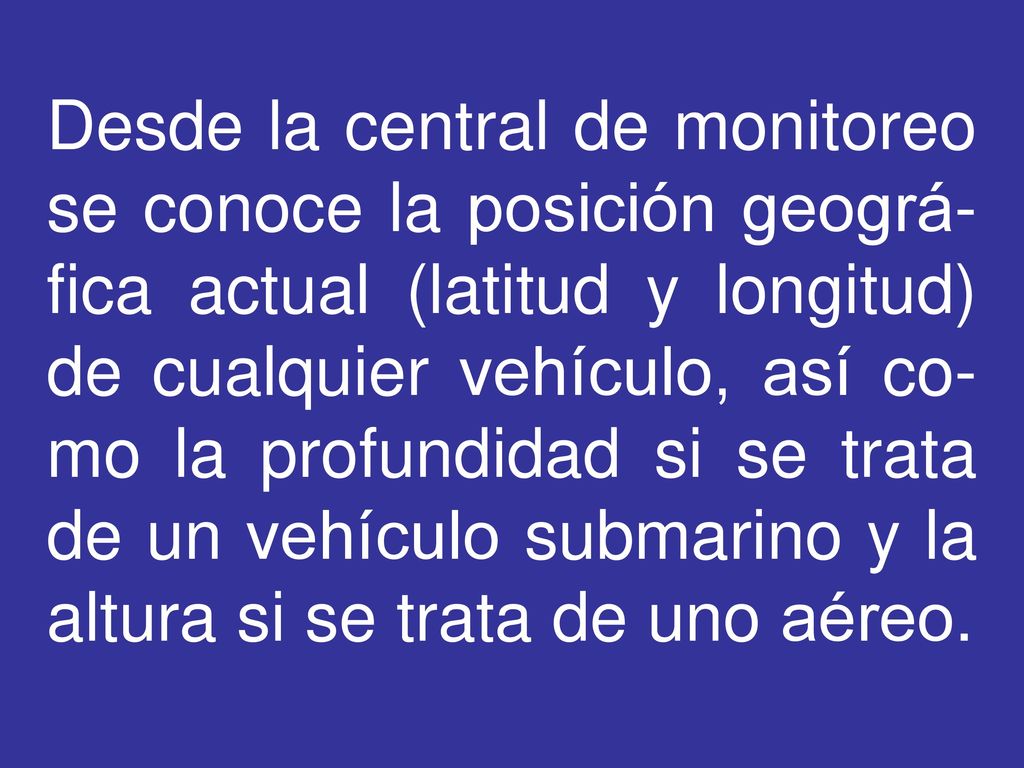 Desde la central de monitoreo se conoce la posición geográfica actual (latitud y longitud) de cualquier vehículo, así como la profundidad si se trata de un vehículo submarino y la altura si se trata de uno aéreo.